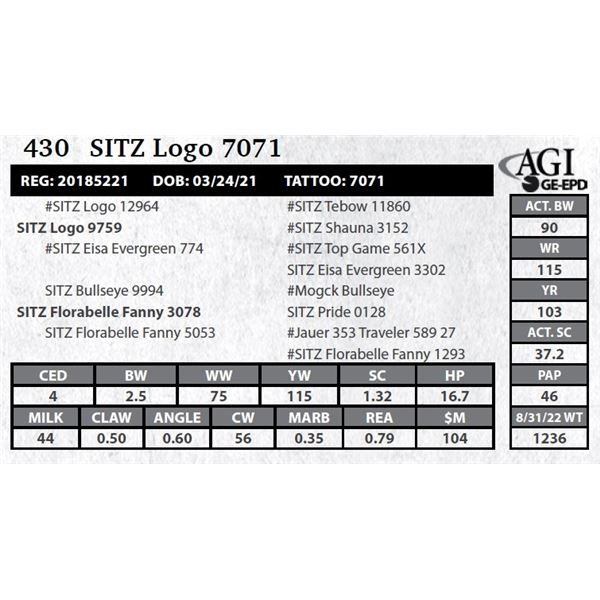 430 SITZ Logo 7071

AGI
GE-EPD

REG: 20185221 DOB: 03/24/21 TATTOO: 7071

#SITZ Logo 12964
SITZ Logo 9759
#SITZ Eisa Evergreen 774

SITZ Bullseye 9994
SITZ Florabelle Fanny 3078
SITZ Florabelle Fanny 5053

#SITZ Tebow 11860
#SITZ Shauna 3152
#SITZ Top Game 561X
SITZ Eisa Evergreen 3302
#Mogck Bullseye
SITZ Pride 0128
#Jauer 353 Traveler 589 27
#SITZ Florabelle Fanny 1293

| CED | BW | WW | YW | SC | HP |
|---|---|---|---|---|---|
| 4 | 2.5 | 75 | 115 | 1.32 | 16.7 |

| MILK | CLAW | ANGLE | CW | MARB | REA | $M |
|---|---|---|---|---|---|---|
| 44 | 0.50 | 0.60 | 56 | 0.35 | 0.79 | 104 |

| ACT. BW |
|---|
| 90 |
| WR |
| 115 |
| YR |
| 103 |
| ACT. SC |
| 37.2 |
| PAP |
| 46 |
| 8/31/22 WT |
| 1236 |